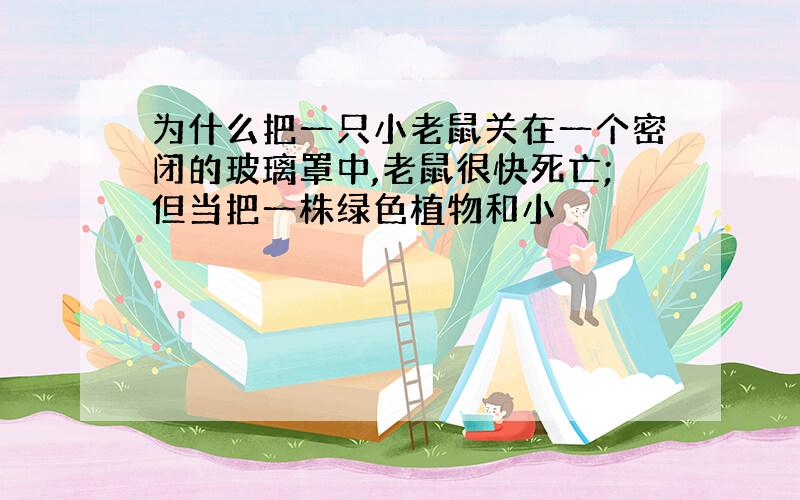 为什么把一只小老鼠关在一个密闭的玻璃罩中,老鼠很快死亡;但当把一株绿色植物和小